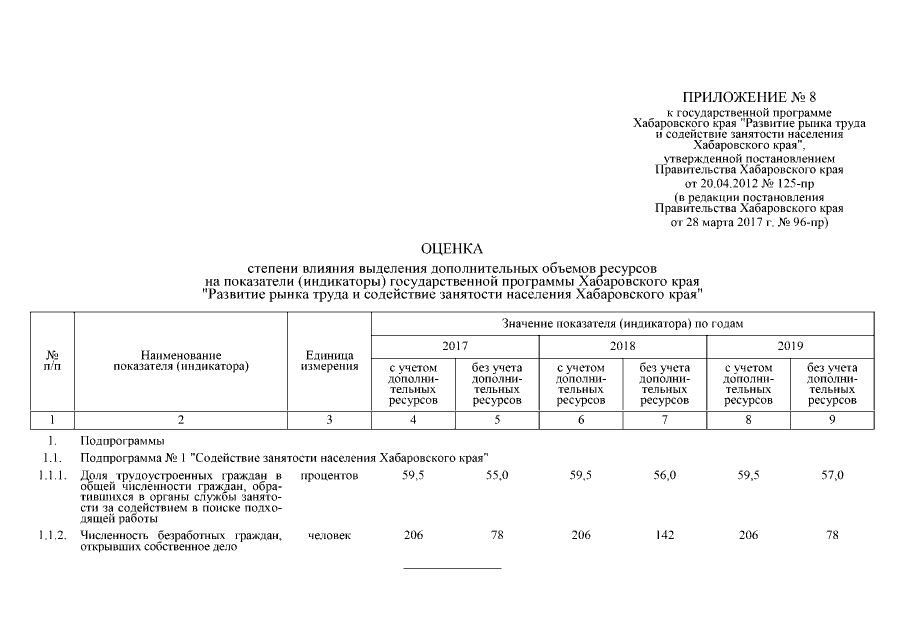 ПРИЛОЖЕНИЕ № 8
к государственной программе Хабаровского края "Развитие рынка труда и содействие занятости населения Хабаровского края",
утвержденной постановлением Правительства Хабаровского края
от 20.04.2012 № 125-пр
(в редакции постановления Правительства Хабаровского края
от 28 марта 2017 г. № 96-пр)

ОЦЕНКА

степени влияния выделения дополнительных объемов ресурсов на показатели (индикаторы) государственной программы Хабаровского края "Развитие рынка труда и содействие занятости населения Хабаровского края"

| № п/п | Наименование показателя (индикатора) | Единица измерения | Значение показателя (индикатора) по годам | | | | | |
|---|---|---|---|---|---|---|---|---|
| | | | 2017 | | 2018 | | 2019 | |
| | | | с учетом дополнительных ресурсов | без учета дополнительных ресурсов | с учетом дополнительных ресурсов | без учета дополнительных ресурсов | с учетом дополнительных ресурсов | без учета дополнительных ресурсов |
| 1 | 2 | 3 | 4 | 5 | 6 | 7 | 8 | 9 |
| 1. | Подпрограммы | | | | | | | |
| 1.1. | Подпрограмма № 1 "Содействие занятости населения Хабаровского края" | | | | | | | |
| 1.1.1. | Доля трудоустроенных граждан в общей численности граждан, обратившихся в органы службы занятости за содействием в поиске подходящей работы | процентов | 59,5 | 55,0 | 59,5 | 56,0 | 59,5 | 57,0 |
| 1.1.2. | Численность безработных граждан, открывших собственное дело | человек | 206 | 78 | 206 | 142 | 206 | 78 |